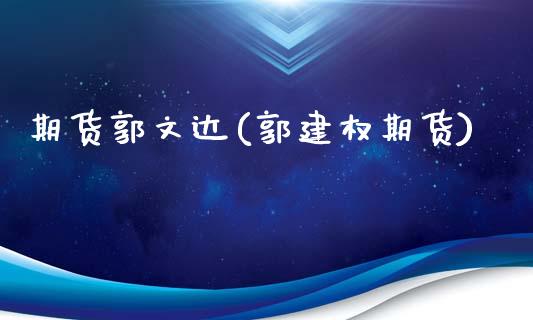 期货郭文达(郭建权期货)